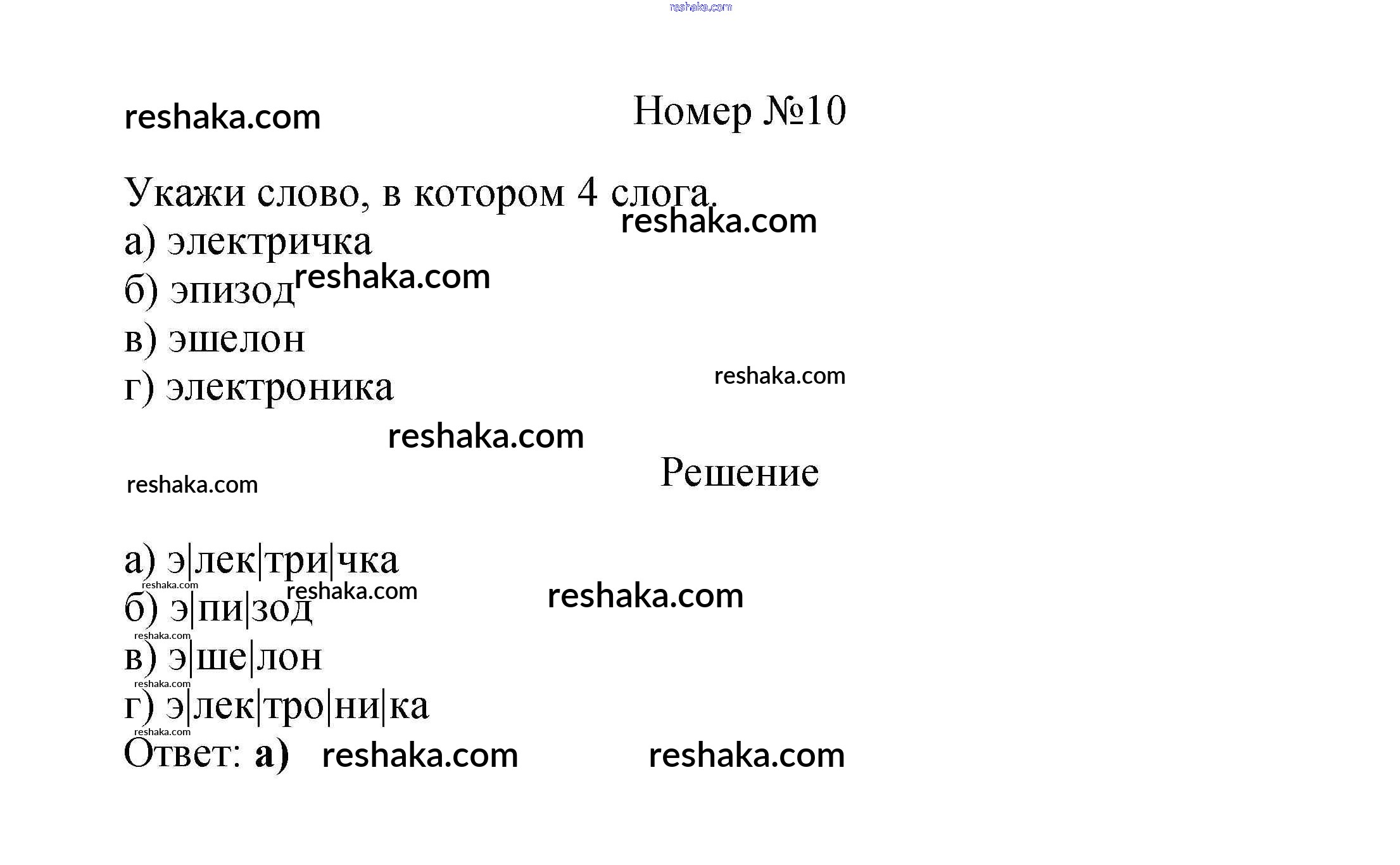 Номер №10

Укажи слово, в котором 4 слога.
а) электричка
б) эпизод
в) эшелон
г) электроника

Решение

а) э|лек|три|чка
б) э|пи|зод
в) э|ше|лон
г) э|лек|тро|ни|ка
Ответ: а)

reshaka.com